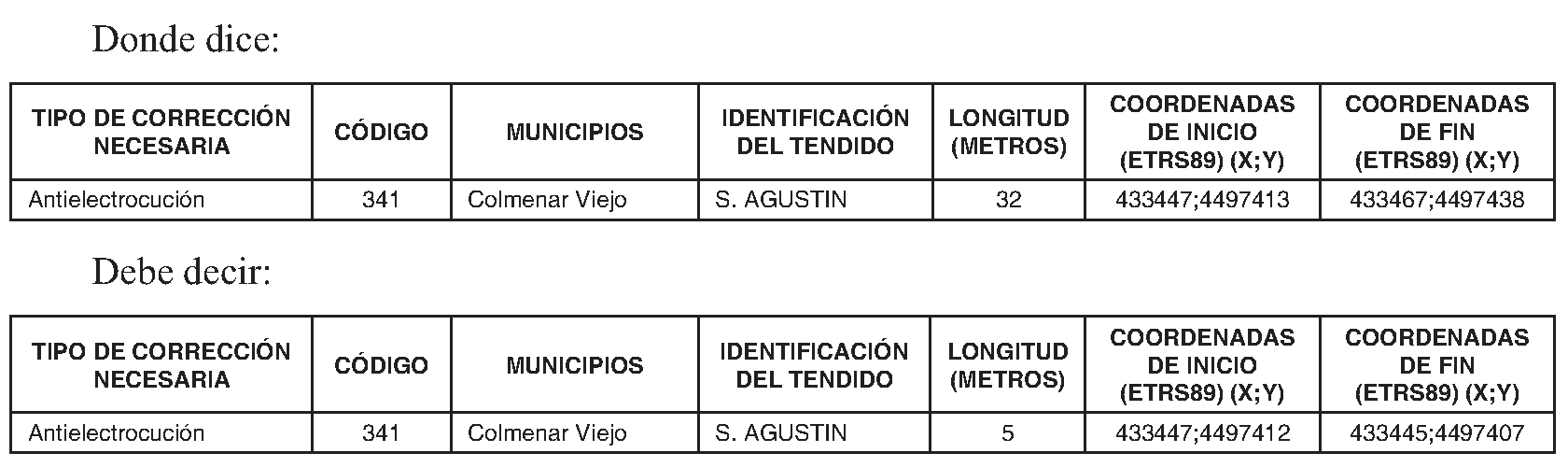 Donde dice:

| TIPO DE CORRECCIÓN NECESARIA | CÓDIGO | MUNICIPIOS | IDENTIFICACIÓN DEL TENDIDO | LONGITUD (METROS) | COORDENADAS DE INICIO (ETRS89) (X;Y) | COORDENADAS DE FIN (ETRS89) (X;Y) |
|---|---|---|---|---|---|---|
| Antielectrocución | 341 | Colmenar Viejo | S. AGUSTIN | 32 | 433447;4497413 | 433467;4497438 |

Debe decir:

| TIPO DE CORRECCIÓN NECESARIA | CÓDIGO | MUNICIPIOS | IDENTIFICACIÓN DEL TENDIDO | LONGITUD (METROS) | COORDENADAS DE INICIO (ETRS89) (X;Y) | COORDENADAS DE FIN (ETRS89) (X;Y) |
|---|---|---|---|---|---|---|
| Antielectrocución | 341 | Colmenar Viejo | S. AGUSTIN | 5 | 433447;4497412 | 433445;4497407 |